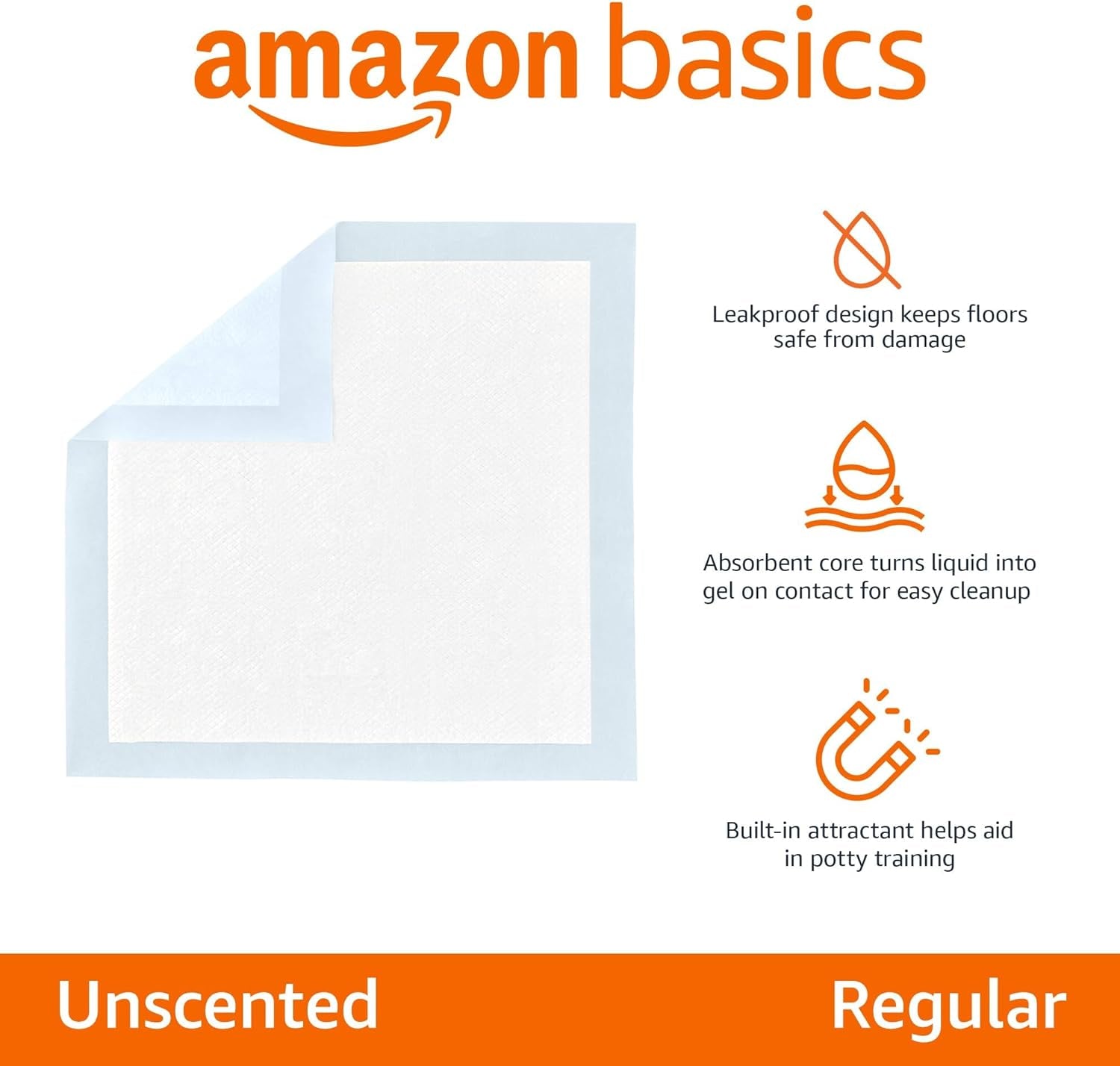 amazon basics

Leakproof design keeps floors safe from damage

Absorbent core turns liquid into gel on contact for easy cleanup

Built-in attractant helps aid in potty training

Unscented

Regular